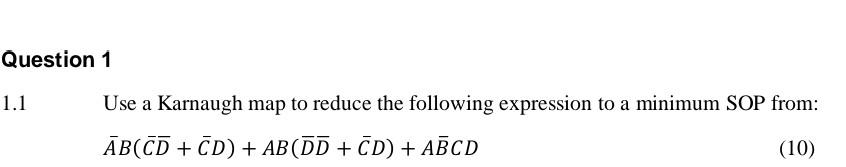 Question 1

1.1 Use a Karnaugh map to reduce the following expression to a minimum SOP from:

$\bar{A}B(\bar{C}\bar{D} + \bar{C}D) + AB(\bar{D}\bar{D} + \bar{C}D) + A\bar{B}CD$

(10)